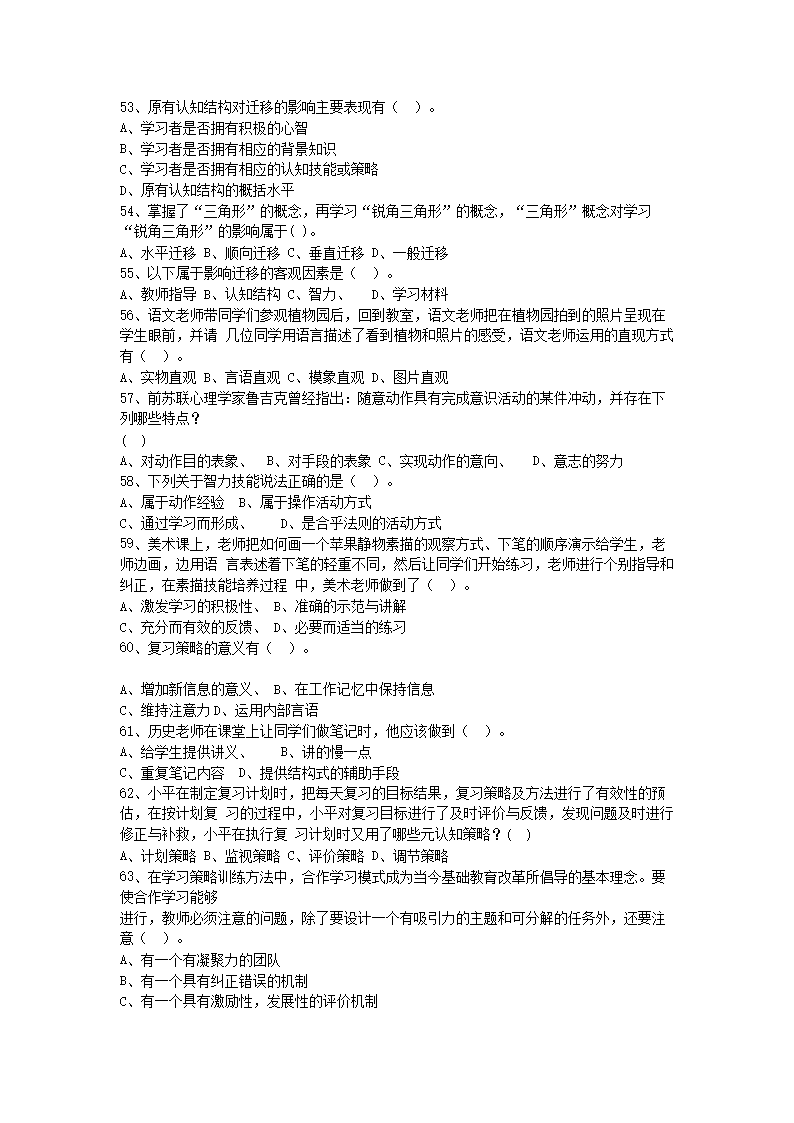 53、原有认知结构对迁移的影响主要表现有（　）。
A、学习者是否拥有积极的心智
B、学习者是否拥有相应的背景知识
C、学习者是否拥有相应的认知技能或策略
D、原有认知结构的概括水平
54、掌握了“三角形”的概念，再学习“锐角三角形”的概念，“三角形”概念对学习“锐角三角形”的影响属于( )。
A、水平迁移 B、顺向迁移 C、垂直迁移 D、一般迁移
55、以下属于影响迁移的客观因素是（　）。
A、教师指导 B、认知结构 C、智力、　D、学习材料
56、语文老师带同学们参观植物园后，回到教室，语文老师把在植物园拍到的照片呈现在学生眼前，并请 几位同学用语言描述了看到植物和照片的感受，语文老师运用的直观方式有（　）。
A、实物直观 B、言语直观 C、模象直观 D、图片直观
57、前苏联心理学家鲁吉克曾经指出：随意动作具有完成意识活动的某件冲动，并存在下列哪些特点？
( )
A、对动作目的表象、　B、对手段的表象 C、实现动作的意向、　D、意志的努力
58、下列关于智力技能说法正确的是（　）。
A、属于动作经验　B、属于操作活动方式
C、通过学习而形成、　D、是合乎法则的活动方式
59、美术课上，老师把如何画一个苹果静物素描的观察方式、下笔的顺序演示给学生，老师边画，边用语 言表述着下笔的轻重不同，然后让同学们开始练习，老师进行个别指导和纠正，在素描技能培养过程 中，美术老师做到了（　）。
A、激发学习的积极性、 B、准确的示范与讲解
C、充分而有效的反馈、 D、必要而适当的练习
60、复习策略的意义有（　）。

A、增加新信息的意义、 B、在工作记忆中保持信息
C、维持注意力 D、运用内部言语
61、历史老师在课堂上让同学们做笔记时，他应该做到（　）。
A、给学生提供讲义、　B、讲的慢一点
C、重复笔记内容　D、提供结构式的辅助手段
62、小平在制定复习计划时，把每天复习的目标结果，复习策略及方法进行了有效性的预估，在按计划复 习的过程中，小平对复习目标进行了及时评价与反馈，发现问题及时进行修正与补救，小平在执行复 习计划时又用了哪些元认知策略？( )
A、计划策略 B、监视策略 C、评价策略 D、调节策略
63、在学习策略训练方法中，合作学习模式成为当今基础教育改革所倡导的基本理念。要使合作学习能够
进行，教师必须注意的问题，除了要设计一个有吸引力的主题和可分解的任务外，还要注意（　）。
A、有一个有凝聚力的团队
B、有一个具有纠正错误的机制
C、有一个具有激励性，发展性的评价机制